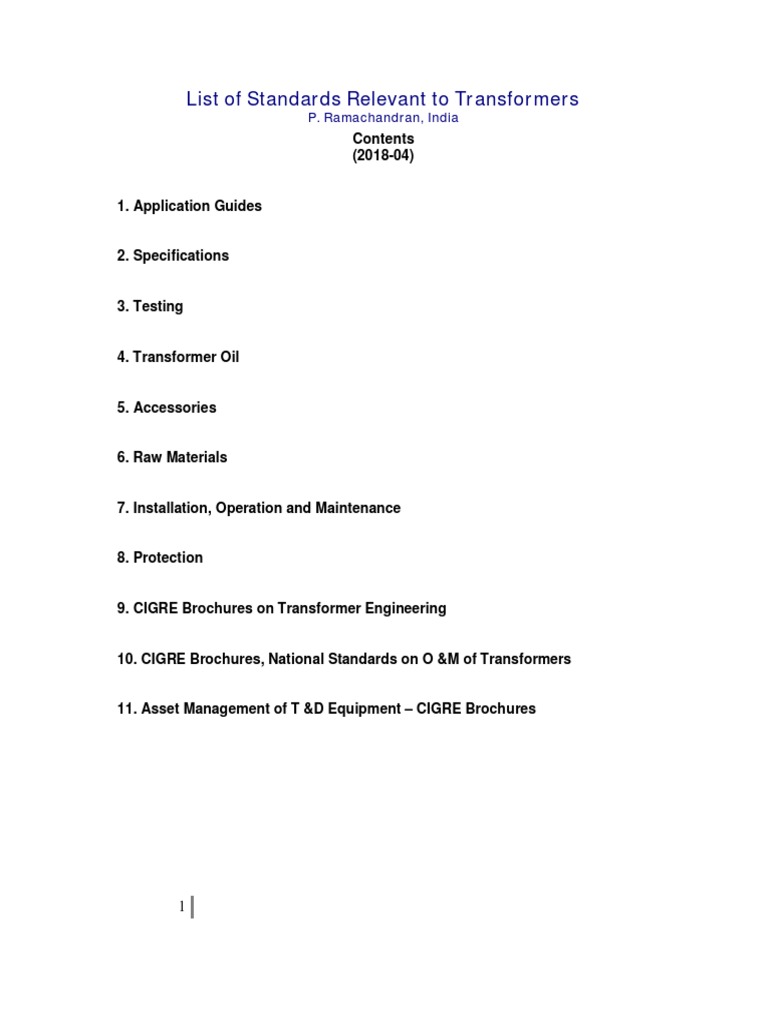 List of Standards Relevant to Transformers
P. Ramachandran, India
Contents
(2018-04)

1. Application Guides

2. Specifications

3. Testing

4. Transformer Oil

5. Accessories

6. Raw Materials

7. Installation, Operation and Maintenance

8. Protection

9. CIGRE Brochures on Transformer Engineering

10. CIGRE Brochures, National Standards on O &M of Transformers

11. Asset Management of T &D Equipment – CIGRE Brochures

1